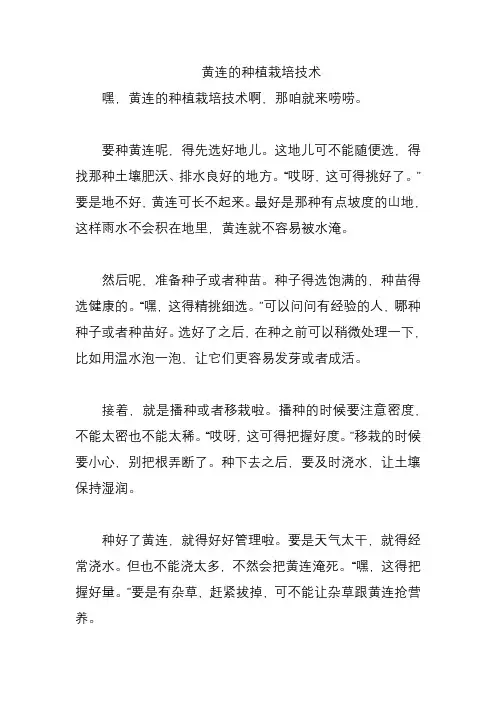 黄连的种植栽培技术

嘿，黄连的种植栽培技术啊，那咱就来唠唠。

要种黄连呢，得先选好地儿。这地儿可不能随便选，得找那种土壤肥沃、排水良好的地方。“哎呀，这可得挑好了。”要是地不好，黄连可长不起来。最好是那种有点坡度的山地，这样雨水不会积在地里，黄连就不容易被水淹。

然后呢，准备种子或者种苗。种子得选饱满的，种苗得选健康的。“嘿，这得精挑细选。”可以问问有经验的人，哪种种子或者种苗好。选好了之后，在种之前可以稍微处理一下，比如用温水泡一泡，让它们更容易发芽或者成活。

接着，就是播种或者移栽啦。播种的时候要注意密度，不能太密也不能太稀。“哎呀，这可得把握好度。”移栽的时候要小心，别把根弄断了。种下去之后，要及时浇水，让土壤保持湿润。

种好了黄连，就得好好管理啦。要是天气太干，就得经常浇水。但也不能浇太多，不然会把黄连淹死。“嘿，这得把握好量。”要是有杂草，赶紧拔掉，可不能让杂草跟黄连抢营养。